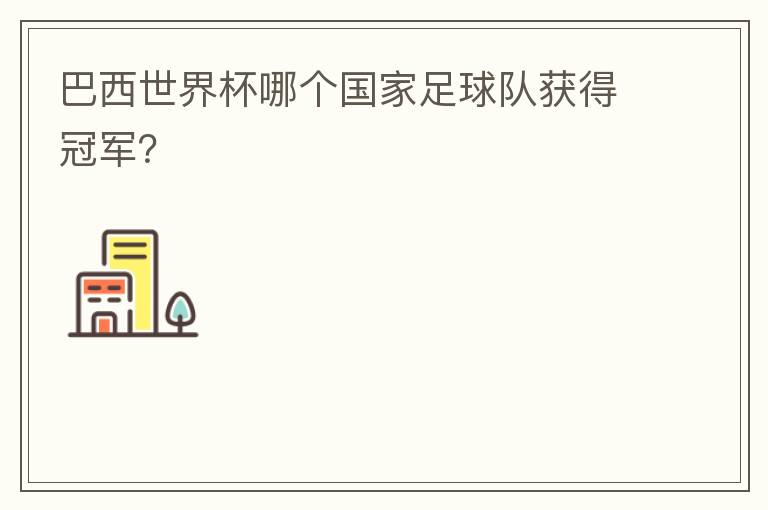 巴西世界杯哪个国家足球队获得冠军?